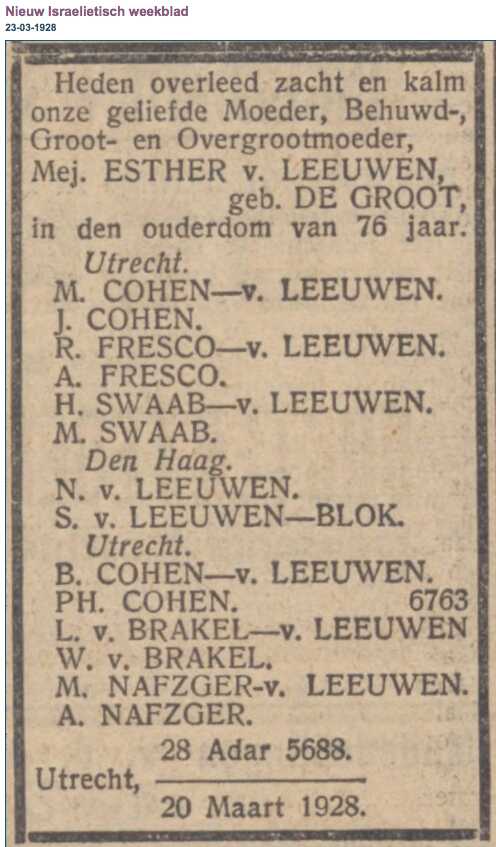 Nieuw Israelietisch weekblad
23-03-1928

Heden overleed zacht en kalm onze geliefde Moeder, Behuwd-, Groot- en Overgrootmoeder, Mej. ESTHER v. LEEUWEN, geb. DE GROOT, in den ouderdom van 76 jaar.

Utrecht.
M. COHEN—v. LEEUWEN.
J. COHEN.
R. FRESCO—v. LEEUWEN.
A. FRESCO.
H. SWAAB—v. LEEUWEN.
M. SWAAB.
Den Haag.
N. v. LEEUWEN.
S. v. LEEUWEN—BLOK.
Utrecht.
B. COHEN—v. LEEUWEN.
PH. COHEN. 6763
L. v. BRAKEL—v. LEEUWEN
W. v. BRAKEL.
M. NAFZGER-v. LEEUWEN.
A. NAFZGER.

28 Adar 5688.
Utrecht,
20 Maart 1928.